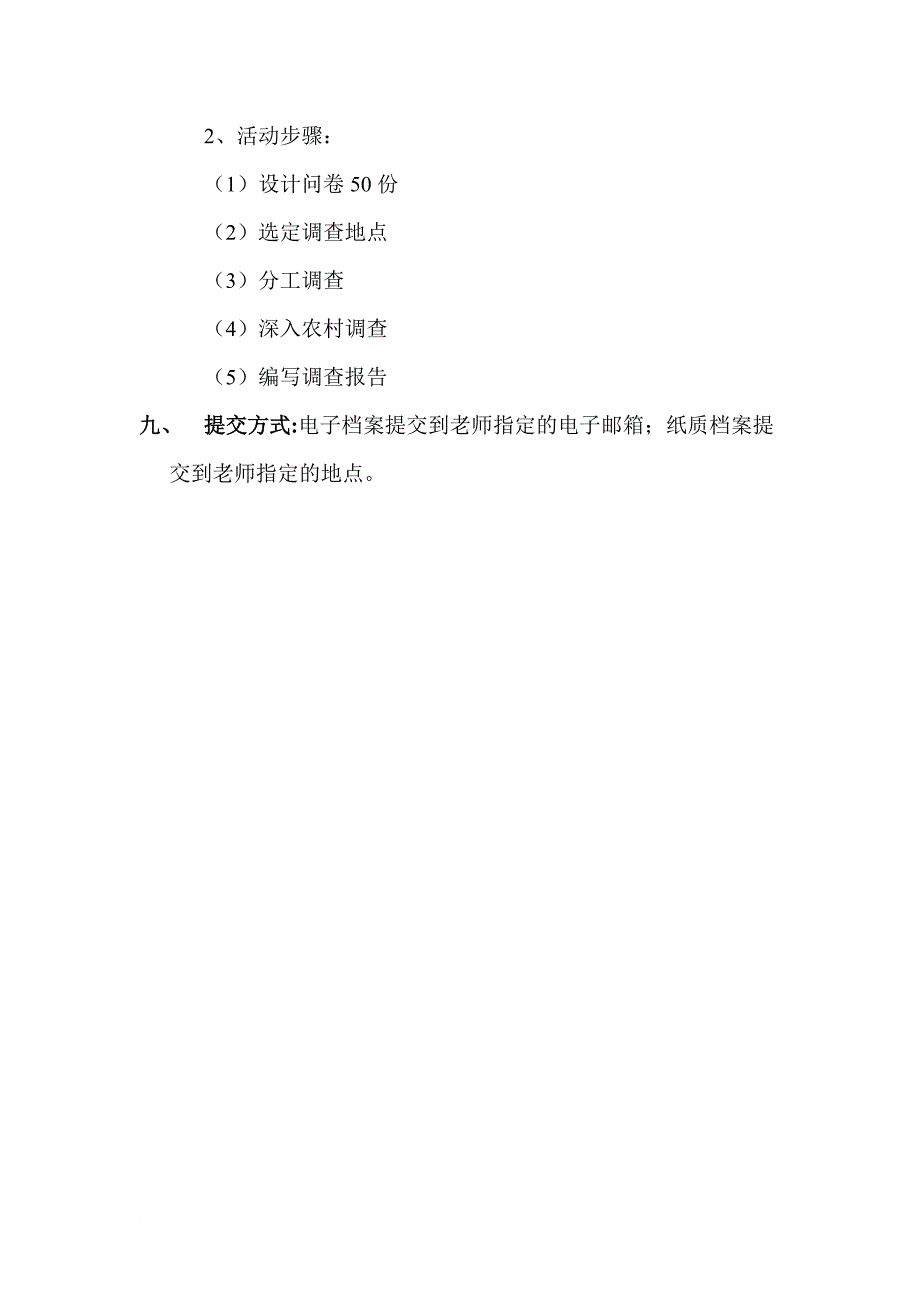 2、活动步骤：

（1）设计问卷 50 份

（2）选定调查地点

（3）分工调查

（4）深入农村调查

（5）编写调查报告

九、 提交方式:电子档案提交到老师指定的电子邮箱；纸质档案提交到老师指定的地点。